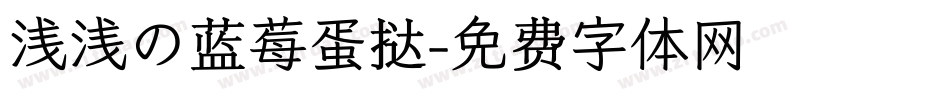 浅浅の蓝莓蛋挞-免费字体网